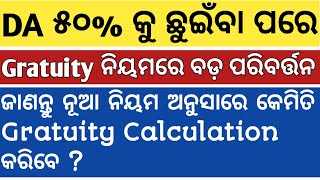 DA ୫୦% କୁ ଛୁଇଁବା ପରେ

Gratuity ନିୟମରେ ବଡ଼ ପରିବର୍ତ୍ତନ

ଜାଣନ୍ତୁ ନୂଆ ନିୟମ ଅନୁସାରେ କେମିତି Gratuity Calculation କରିବେ ?